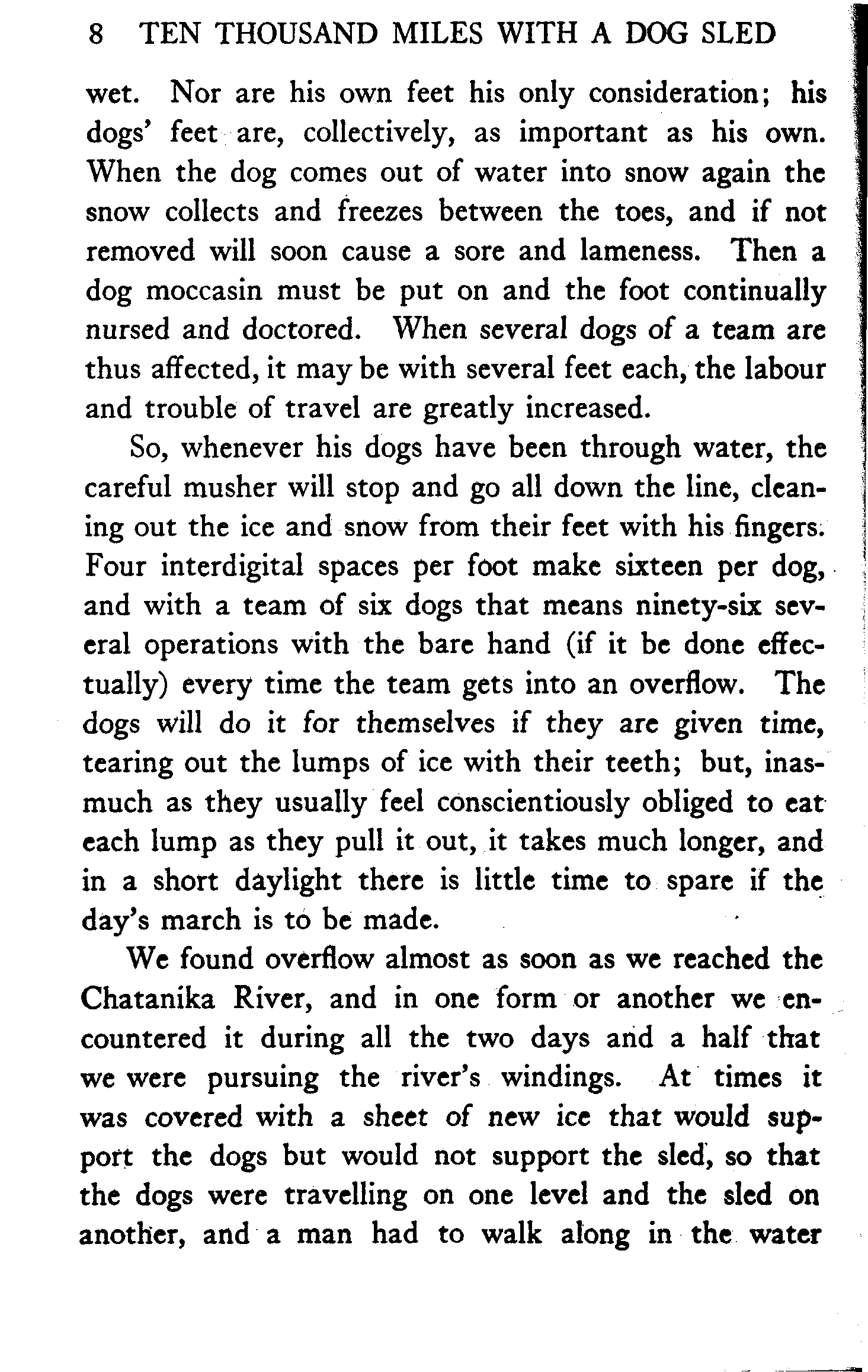 8 TEN THOUSAND MILES WITH A DOG SLED

wet. Nor are his own feet his only consideration; his dogs' feet are, collectively, as important as his own. When the dog comes out of water into snow again the snow collects and freezes between the toes, and if not removed will soon cause a sore and lameness. Then a dog moccasin must be put on and the foot continually nursed and doctored. When several dogs of a team are thus affected, it may be with several feet each, the labour and trouble of travel are greatly increased.

So, whenever his dogs have been through water, the careful musher will stop and go all down the line, cleaning out the ice and snow from their feet with his fingers. Four interdigital spaces per foot make sixteen per dog, and with a team of six dogs that means ninety-six several operations with the bare hand (if it be done effectually) every time the team gets into an overflow. The dogs will do it for themselves if they are given time, tearing out the lumps of ice with their teeth; but, inasmuch as they usually feel conscientiously obliged to eat each lump as they pull it out, it takes much longer, and in a short daylight there is little time to spare if the day's march is to be made.

We found overflow almost as soon as we reached the Chatanika River, and in one form or another we encountered it during all the two days and a half that we were pursuing the river's windings. At times it was covered with a sheet of new ice that would support the dogs but would not support the sled, so that the dogs were travelling on one level and the sled on another, and a man had to walk along in the water